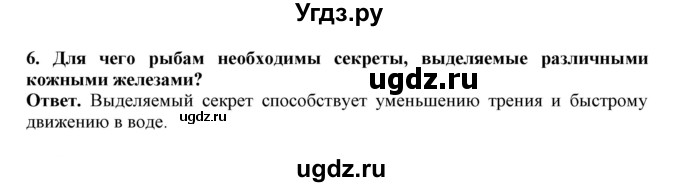 Угдз.ру

6. Для чего рыбам необходимы секреты, выделяемые различными кожными железами?

ugdz.ru

Ответ. Выделяемый секрет способствует уменьшению трения и быстрому движению в воде. ugdz.ru

ugdz.ru